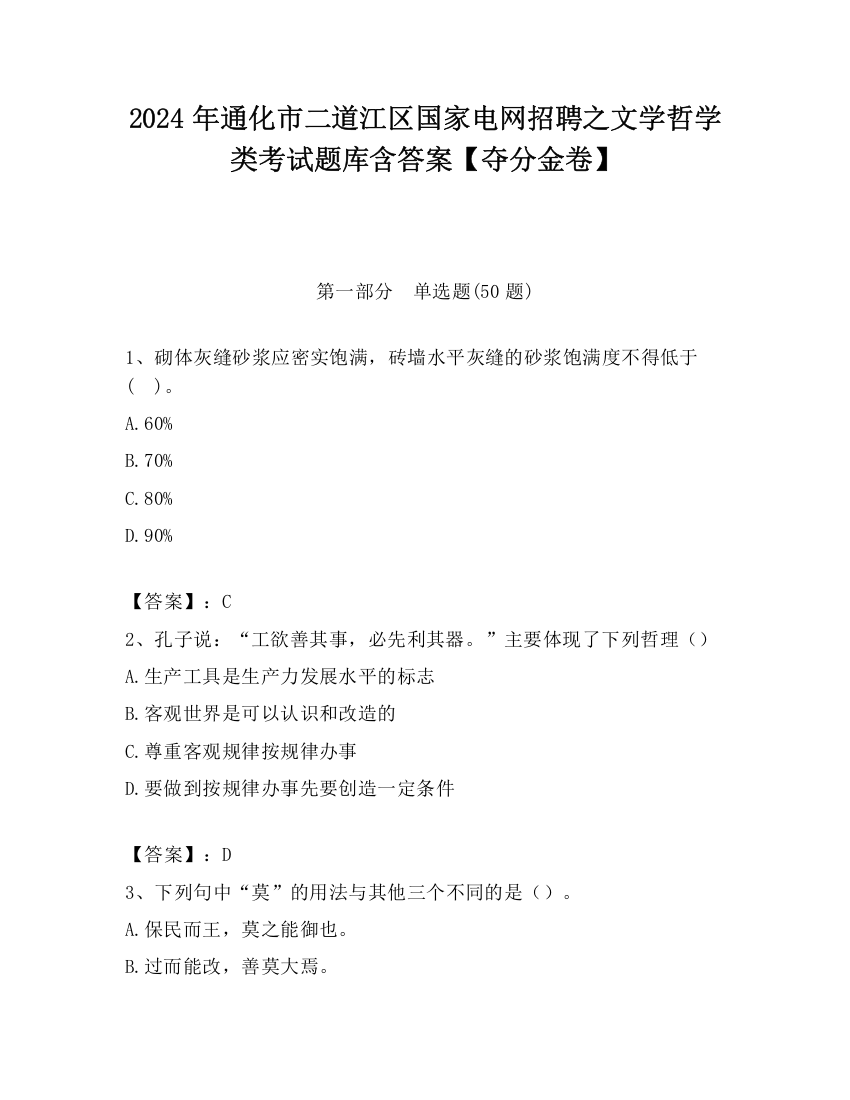 2024 年通化市二道江区国家电网招聘之文学哲学类考试题库含答案【夺分金卷】

第一部分　单选题(50 题)

1、砌体灰缝砂浆应密实饱满，砖墙水平灰缝的砂浆饱满度不得低于（　）。

A.60%

B.70%

C.80%

D.90%

【答案】：C

2、孔子说：“工欲善其事，必先利其器。”主要体现了下列哲理（）

A.生产工具是生产力发展水平的标志

B.客观世界是可以认识和改造的

C.尊重客观规律按规律办事

D.要做到按规律办事先要创造一定条件

【答案】：D

3、下列句中“莫”的用法与其他三个不同的是（）。

A.保民而王，莫之能御也。

B.过而能改，善莫大焉。